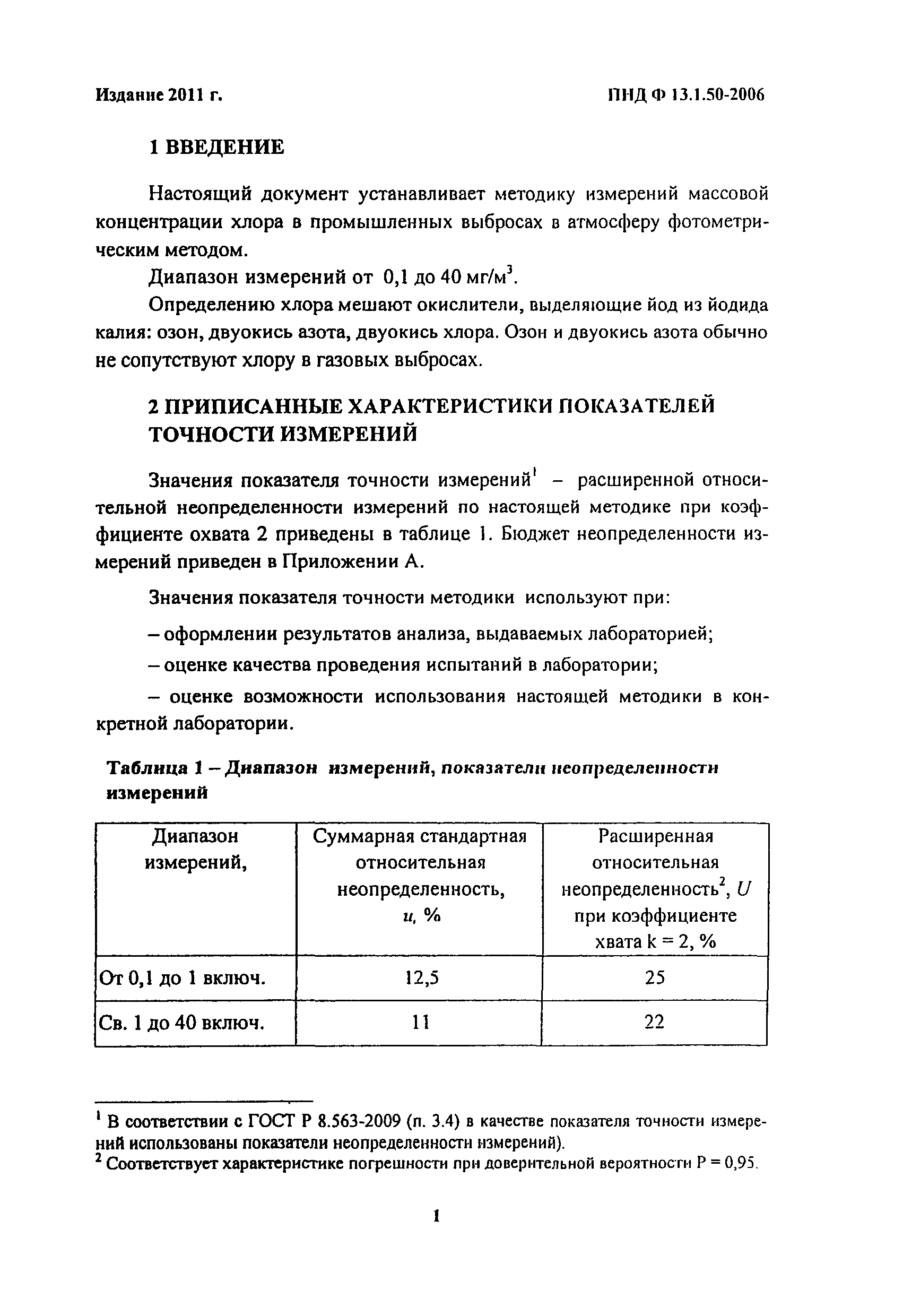 Издание 2011 г.

ПНД Ф 13.1.50-2006

1 ВВЕДЕНИЕ

Настоящий документ устанавливает методику измерений массовой концентрации хлора в промышленных выбросах в атмосферу фотометрическим методом.

Диапазон измерений от 0,1 до 40 мг/м$^3$.

Определению хлора мешают окислители, выделяющие йод из йодида калия: озон, двуокись азота, двуокись хлора. Озон и двуокись азота обычно не сопутствуют хлору в газовых выбросах.

2 ПРИПИСАННЫЕ ХАРАКТЕРИСТИКИ ПОКАЗАТЕЛЕЙ ТОЧНОСТИ ИЗМЕРЕНИЙ

Значения показателя точности измерений$^1$ – расширенной относительной неопределенности измерений по настоящей методике при коэффициенте охвата 2 приведены в таблице 1. Бюджет неопределенности измерений приведен в Приложении А.

Значения показателя точности методики используют при:

– оформлении результатов анализа, выдаваемых лабораторией;

– оценке качества проведения испытаний в лаборатории;

– оценке возможности использования настоящей методики в конкретной лаборатории.

Таблица 1 – Диапазон измерений, показатели неопределенности измерений

| Диапазон измерений, | Суммарная стандартная относительная неопределенность, $u$, % | Расширенная относительная неопределенность$^2$, $U$ при коэффициенте хвата k = 2, % |
|---|---|---|
| От 0,1 до 1 включ. | 12,5 | 25 |
| Св. 1 до 40 включ. | 11 | 22 |

$^1$ В соответствии с ГОСТ Р 8.563-2009 (п. 3.4) в качестве показателя точности измерений использованы показатели неопределенности измерений).
$^2$ Соответствует характеристике погрешности при доверительной вероятности Р = 0,95.

1